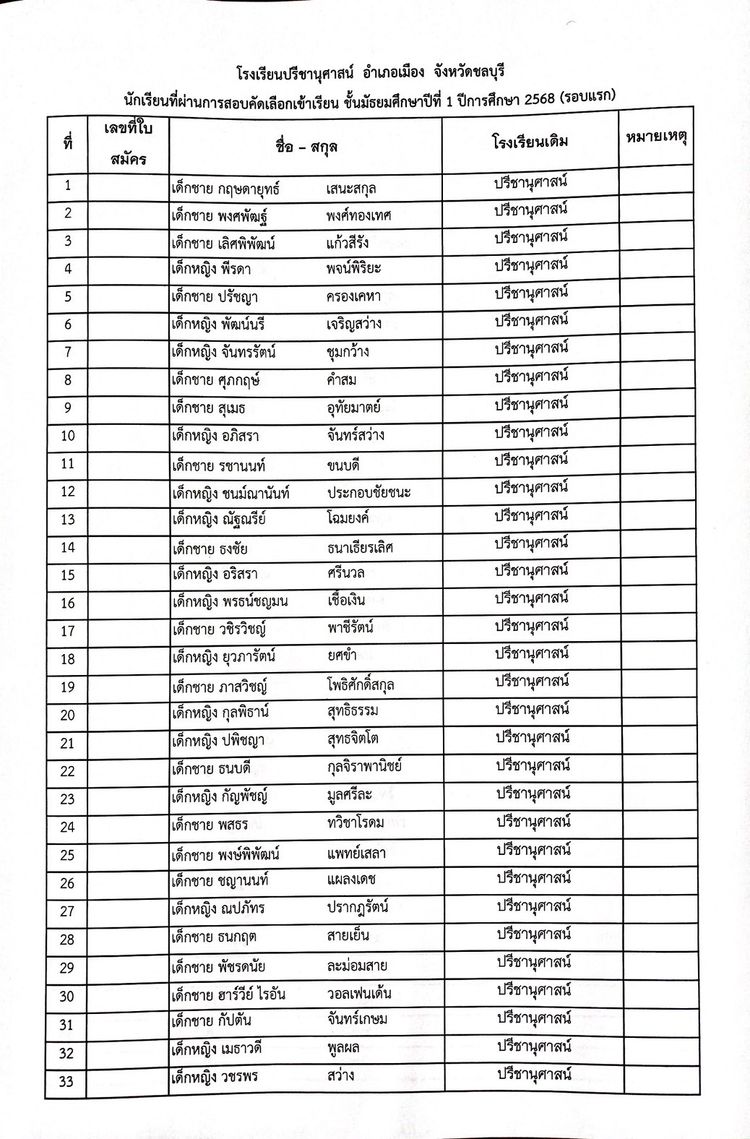 โรงเรียนปรีชานุศาสน์ อำเภอเมือง จังหวัดชลบุรี
นักเรียนที่ผ่านการสอบคัดเลือกเข้าเรียน ชั้นมัธยมศึกษาปีที่ 1 ปีการศึกษา 2568 (รอบแรก)

| ที่ | เลขที่ใบสมัคร | ชื่อ – สกุล | โรงเรียนเดิม | หมายเหตุ |
|---|---|---|---|---|
| 1 | | เด็กชาย กฤษดายุทธ์ เสนะสกุล | ปรีชานุศาสน์ | |
| 2 | | เด็กชาย พงศพัฒฐ์ พงศ์ทองเทศ | ปรีชานุศาสน์ | |
| 3 | | เด็กชาย เลิศพิพัฒน์ แก้วสีรัง | ปรีชานุศาสน์ | |
| 4 | | เด็กหญิง พีรดา พอน์พิริยะ | ปรีชานุศาสน์ | |
| 5 | | เด็กชาย ปรัชญา ครองเคหา | ปรีชานุศาสน์ | |
| 6 | | เด็กหญิง พัฒน์นรี เจริญสว่าง | ปรีชานุศาสน์ | |
| 7 | | เด็กหญิง จันทรรัตน์ ชุมกว้าง | ปรีชานุศาสน์ | |
| 8 | | เด็กชาย ศุภกฤษ์ คำสม | ปรีชานุศาสน์ | |
| 9 | | เด็กชาย สุเมธ อุทัยมาตย์ | ปรีชานุศาสน์ | |
| 10 | | เด็กหญิง อภิสรา จันทร์สว่าง | ปรีชานุศาสน์ | |
| 11 | | เด็กชาย รชานนท์ ขนบดี | ปรีชานุศาสน์ | |
| 12 | | เด็กหญิง ชนม์ณานันท์ ประกอบชัยชนะ | ปรีชานุศาสน์ | |
| 13 | | เด็กหญิง ณัฐณรีย์ โฉมยงค์ | ปรีชานุศาสน์ | |
| 14 | | เด็กชาย ธงชัย ธนาเธียรเลิศ | ปรีชานุศาสน์ | |
| 15 | | เด็กหญิง อริสรา ศรีนวล | ปรีชานุศาสน์ | |
| 16 | | เด็กหญิง พรธน์ชญมน เชื้อเงิน | ปรีชานุศาสน์ | |
| 17 | | เด็กชาย วชิรวิชญ์ พาชีรัตน์ | ปรีชานุศาสน์ | |
| 18 | | เด็กหญิง ยุวภารัตน์ ยศขำ | ปรีชานุศาสน์ | |
| 19 | | เด็กชาย ภาสวิชญ์ โพธิศักดิ์สกุล | ปรีชานุศาสน์ | |
| 20 | | เด็กหญิง กุลพิธาน์ สุทธิธรรม | ปรีชานุศาสน์ | |
| 21 | | เด็กหญิง ปพิชญา สุทธจิตโต | ปรีชานุศาสน์ | |
| 22 | | เด็กชาย ธนบดี กุลจิราพานิชย์ | ปรีชานุศาสน์ | |
| 23 | | เด็กหญิง กัญพัชญ์ มูลศรีละ | ปรีชานุศาสน์ | |
| 24 | | เด็กชาย พสธร ทวิชาโรดม | ปรีชานุศาสน์ | |
| 25 | | เด็กชาย พงษ์พิพัฒน์ แพทย์เสลา | ปรีชานุศาสน์ | |
| 26 | | เด็กชาย ชญานนท์ แผลงเดช | ปรีชานุศาสน์ | |
| 27 | | เด็กหญิง ณปภัทร ปรากฏรัตน์ | ปรีชานุศาสน์ | |
| 28 | | เด็กชาย ธนกฤต สายเย็น | ปรีชานุศาสน์ | |
| 29 | | เด็กชาย พัชรดนัย ละม่อมสาย | ปรีชานุศาสน์ | |
| 30 | | เด็กชาย ฮาร์วีย์ ไรอัน วอลเฟนเด้น | ปรีชานุศาสน์ | |
| 31 | | เด็กชาย กัปตัน จันทร์เกษม | ปรีชานุศาสน์ | |
| 32 | | เด็กหญิง เมธาวดี พูลผล | ปรีชานุศาสน์ | |
| 33 | | เด็กหญิง วชรพร สว่าง | ปรีชานุศาสน์ | |